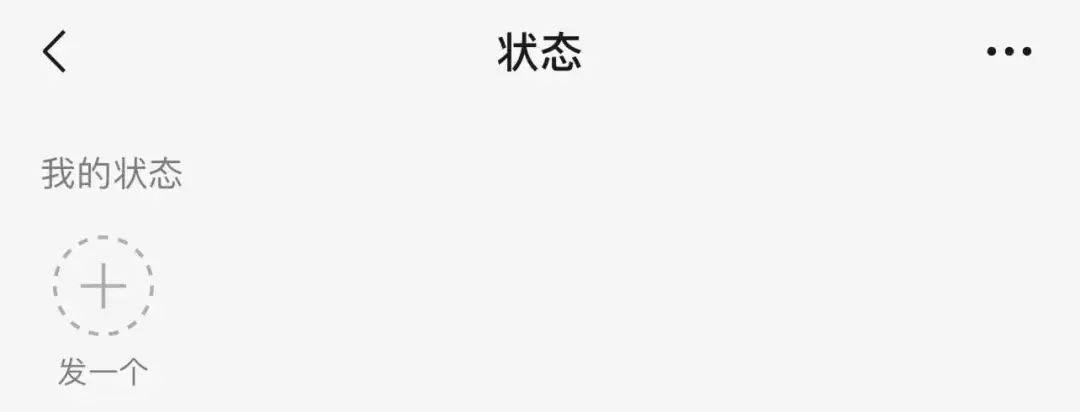 状态

我的状态

发一个